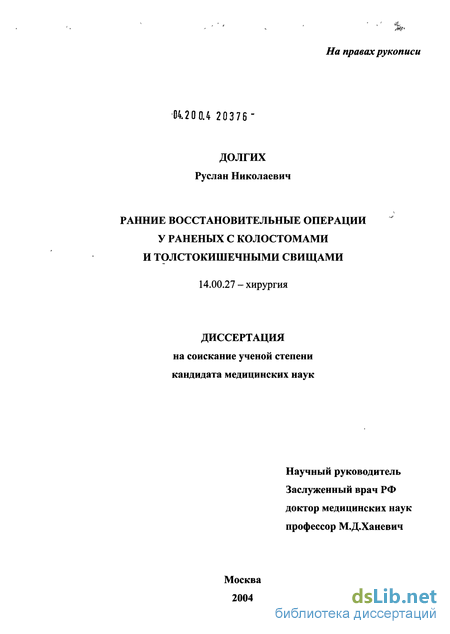 На правах рукописи

04.200.4 20376 -

ДОЛГИХ
Руслан Николаевич

РАННИЕ ВОССТАНОВИТЕЛЬНЫЕ ОПЕРАЦИИ
У РАНЕНЫХ С КОЛОСТОМАМИ
И ТОЛСТОКИШЕЧНЫМИ СВИЩАМИ

14.00.27 – хирургия

ДИССЕРТАЦИЯ
на соискание ученой степени
кандидата медицинских наук

Научный руководитель
Заслуженный врач РФ
доктор медицинских наук
профессор М.Д.Ханевич

Москва
2004

dsLib.net
библиотека диссертаций